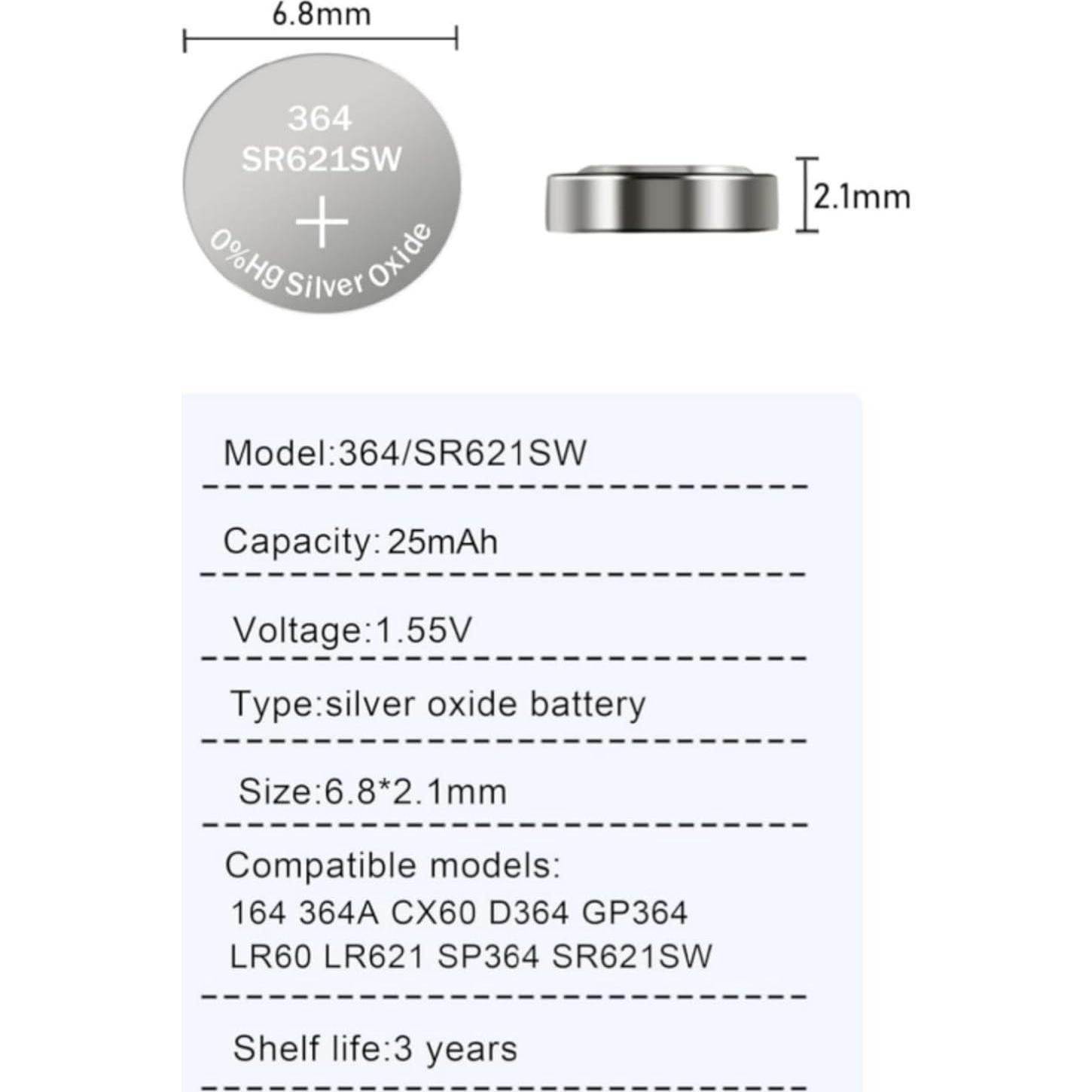 6.8mm

364
SR621SW
+
0%Hg Silver Oxide

2.1mm

Model:364/SR621SW

Capacity: 25mAh

Voltage:1.55V

Type:silver oxide battery

Size:6.8*2.1mm

Compatible models:
164 364A CX60 D364 GP364
LR60 LR621 SP364 SR621SW

Shelf life:3 years